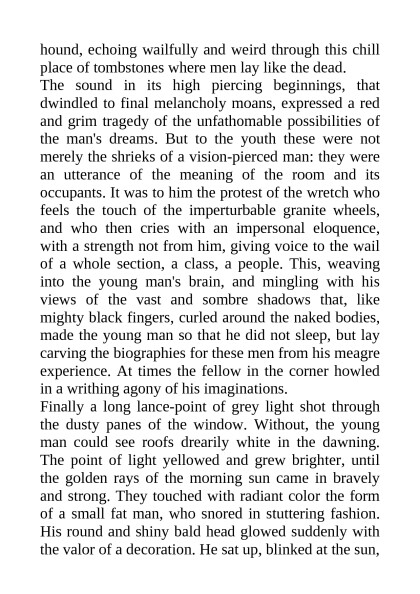 hound, echoing wailfully and weird through this chill place of tombstones where men lay like the dead.
The sound in its high piercing beginnings, that dwindled to final melancholy moans, expressed a red and grim tragedy of the unfathomable possibilities of the man's dreams. But to the youth these were not merely the shrieks of a vision-pierced man: they were an utterance of the meaning of the room and its occupants. It was to him the protest of the wretch who feels the touch of the imperturbable granite wheels, and who then cries with an impersonal eloquence, with a strength not from him, giving voice to the wail of a whole section, a class, a people. This, weaving into the young man's brain, and mingling with his views of the vast and sombre shadows that, like mighty black fingers, curled around the naked bodies, made the young man so that he did not sleep, but lay carving the biographies for these men from his meagre experience. At times the fellow in the corner howled in a writhing agony of his imaginations.
Finally a long lance-point of grey light shot through the dusty panes of the window. Without, the young man could see roofs drearily white in the dawning. The point of light yellowed and grew brighter, until the golden rays of the morning sun came in bravely and strong. They touched with radiant color the form of a small fat man, who snored in stuttering fashion. His round and shiny bald head glowed suddenly with the valor of a decoration. He sat up, blinked at the sun,